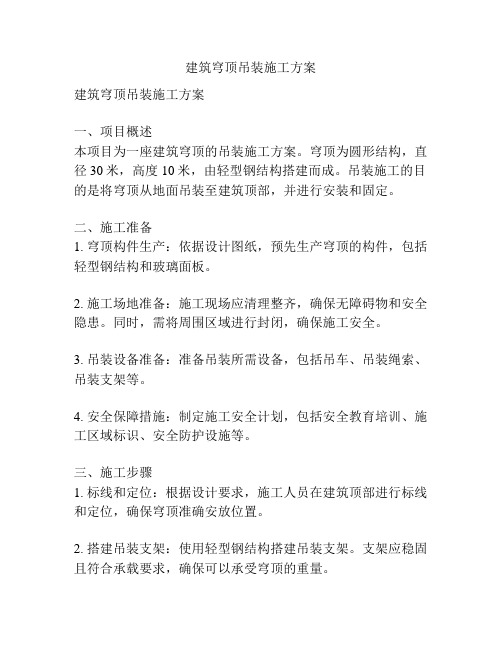 建筑穹顶吊装施工方案

建筑穹顶吊装施工方案

一、项目概述
本项目为一座建筑穹顶的吊装施工方案。穹顶为圆形结构，直径 30 米，高度 10 米，由轻型钢结构搭建而成。吊装施工的目的是将穹顶从地面吊装至建筑顶部，并进行安装和固定。

二、施工准备
1. 穹顶构件生产：依据设计图纸，预先生产穹顶的构件，包括轻型钢结构和玻璃面板。

2. 施工场地准备：施工现场应清理整齐，确保无障碍物和安全隐患。同时，需将周围区域进行封闭，确保施工安全。

3. 吊装设备准备：准备吊装所需设备，包括吊车、吊装绳索、吊装支架等。

4. 安全保障措施：制定施工安全计划，包括安全教育培训、施工区域标识、安全防护设施等。

三、施工步骤
1. 标线和定位：根据设计要求，施工人员在建筑顶部进行标线和定位，确保穹顶准确安放位置。

2. 搭建吊装支架：使用轻型钢结构搭建吊装支架。支架应稳固且符合承载要求，确保可以承受穹顶的重量。